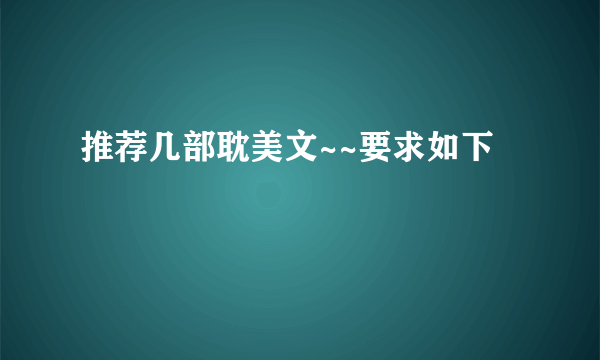 推荐几部耽美文~~要求如下